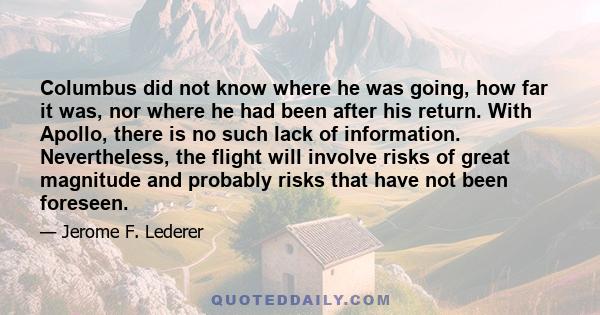 Columbus did not know where he was going, how far it was, nor where he had been after his return. With Apollo, there is no such lack of information. Nevertheless, the flight will involve risks of great magnitude and probably risks that have not been foreseen.

— Jerome F. Lederer

QUOTEDDAILY.COM